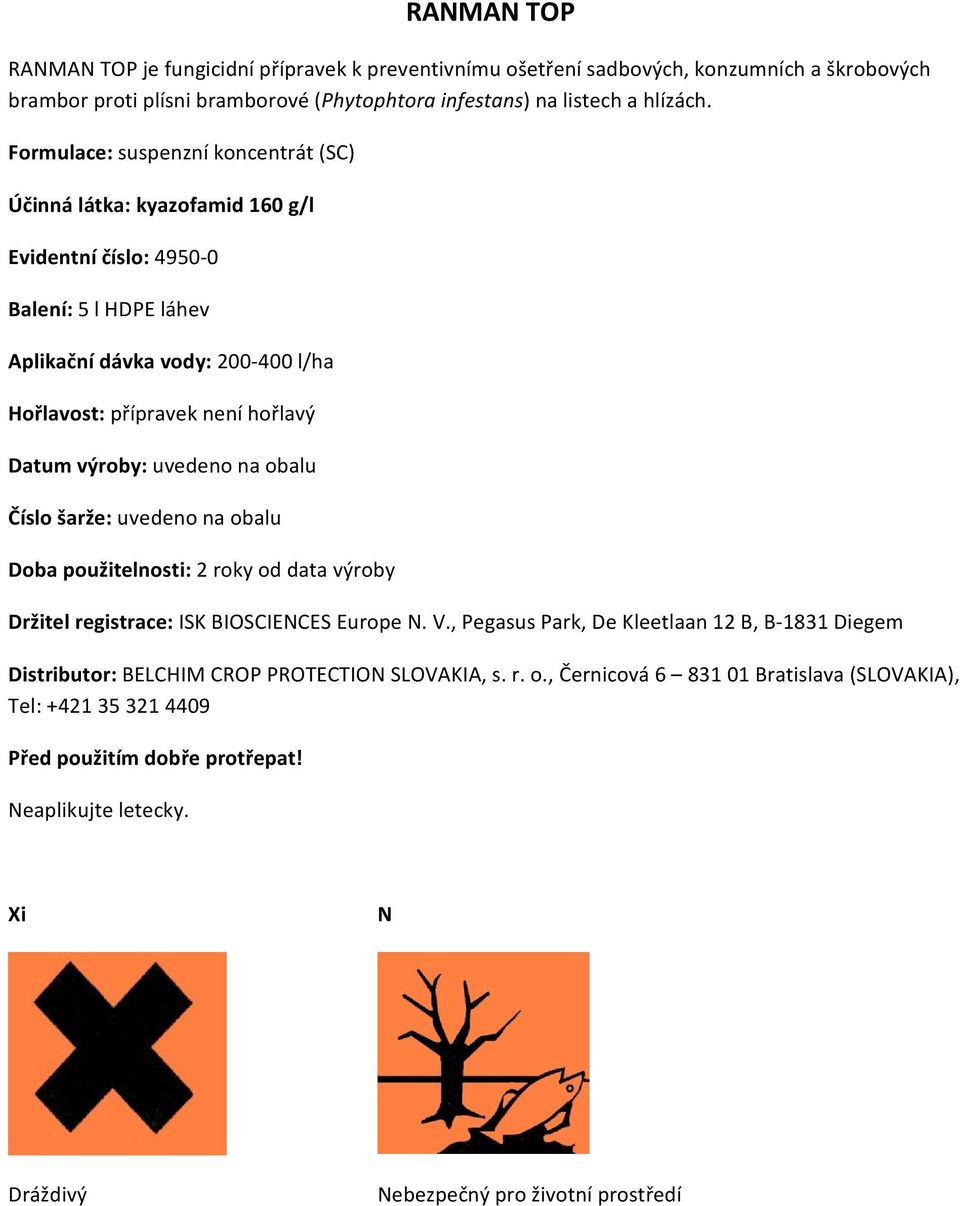 RANMAN TOP

RANMAN TOP je fungicidní přípravek k preventivnímu ošetření sadbových, konzumních a škrobových brambor proti plísni bramborové (Phytophtora infestans) na listech a hlízách.

Formulace: suspenzní koncentrát (SC)

Účinná látka: kyazofamid 160 g/l

Evidentní číslo: 4950-0

Balení: 5 l HDPE láhev

Aplikační dávka vody: 200-400 l/ha

Hořlavost: přípravek není hořlavý

Datum výroby: uvedeno na obalu

Číslo šarže: uvedeno na obalu

Doba použitelnosti: 2 roky od data výroby

Držitel registrace: ISK BIOSCIENCES Europe N. V., Pegasus Park, De Kleetlaan 12 B, B-1831 Diegem

Distributor: BELCHIM CROP PROTECTION SLOVAKIA, s. r. o., Černicová 6 – 831 01 Bratislava (SLOVAKIA), Tel: +421 35 321 4409

Před použitím dobře protřepat!

Neaplikujte letecky.

Xi

N

Dráždivý

Nebezpečný pro životní prostředí